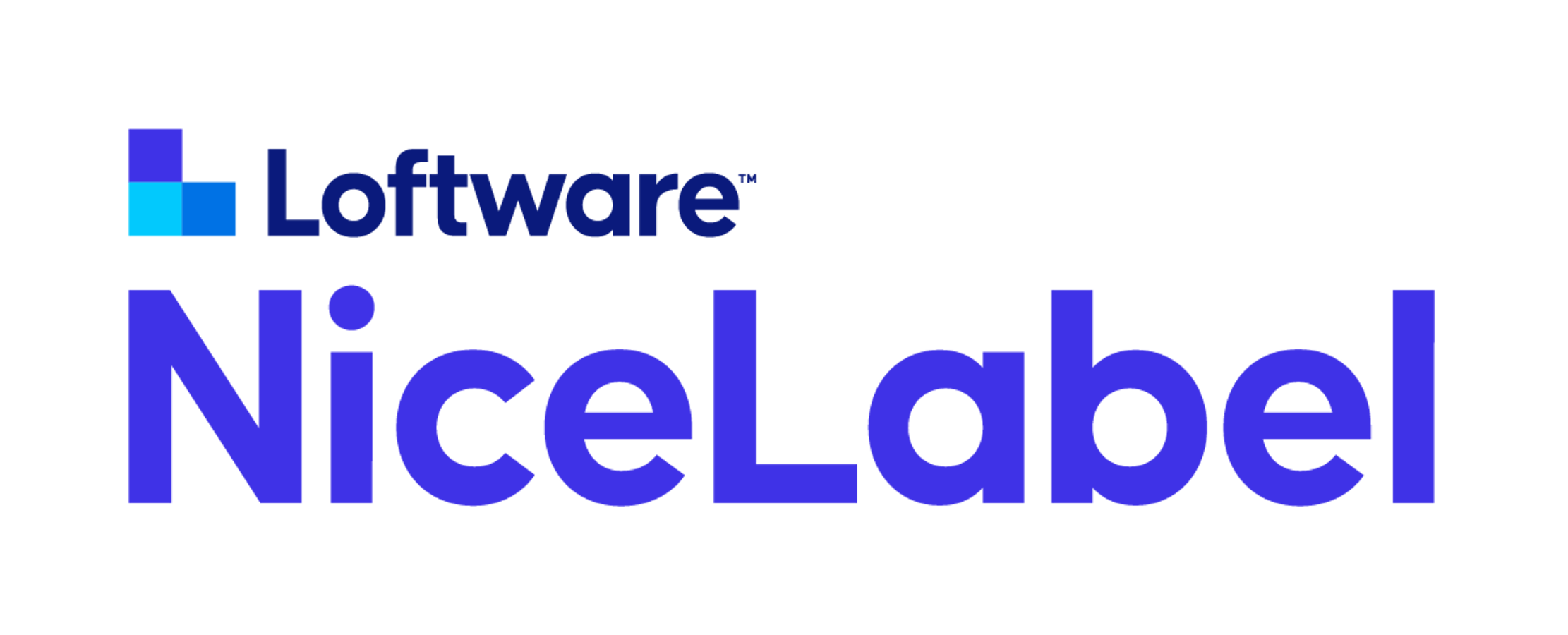 Loftware™
NiceLabel